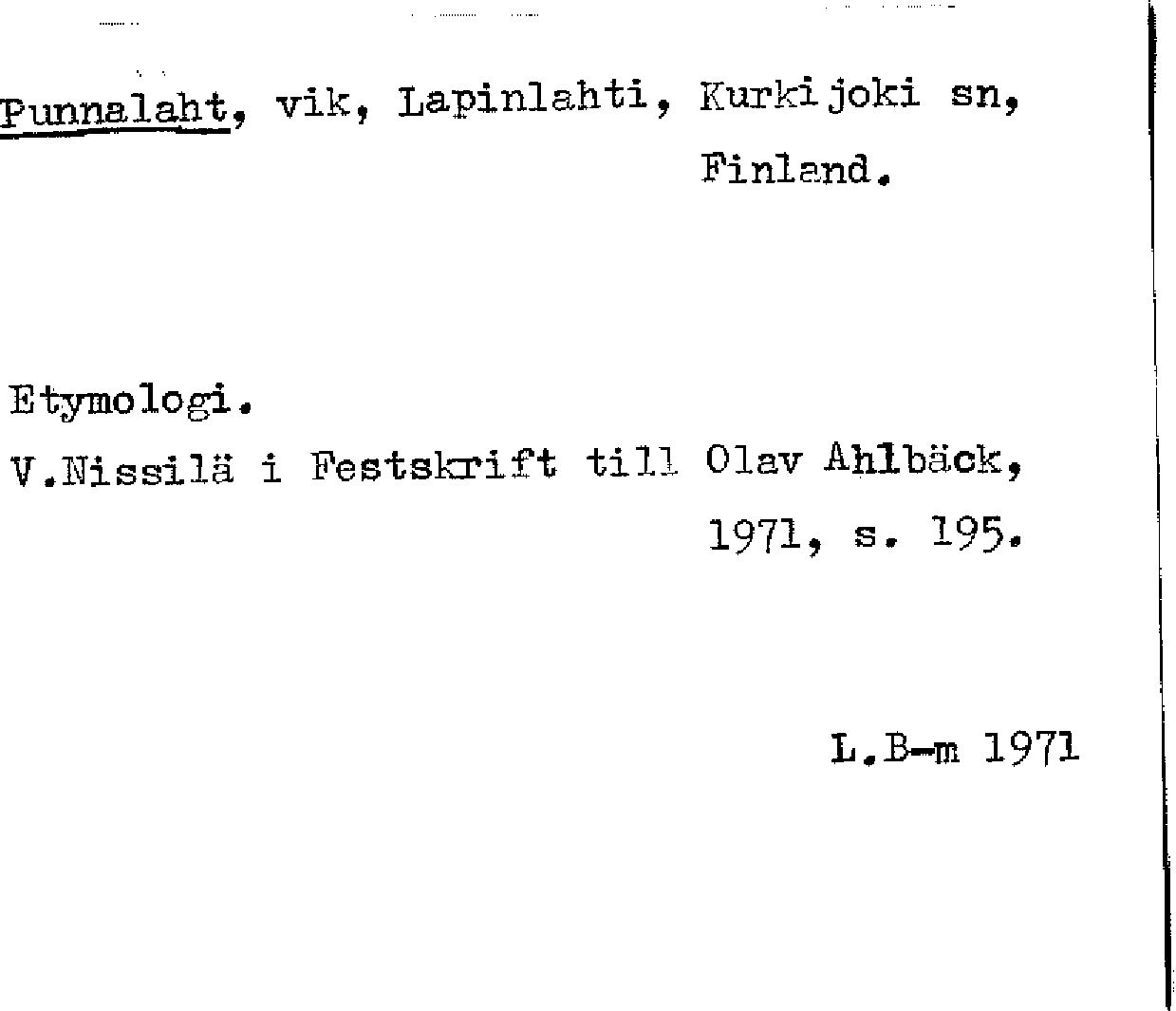 Punnalaht, vik, Lapinlahti, Kurkijoki sn, Finland.

Etymologi.
V.Nissilä i Festskrift till Olav Ahlbäck, 1971, s. 195.

L.B-m 1971